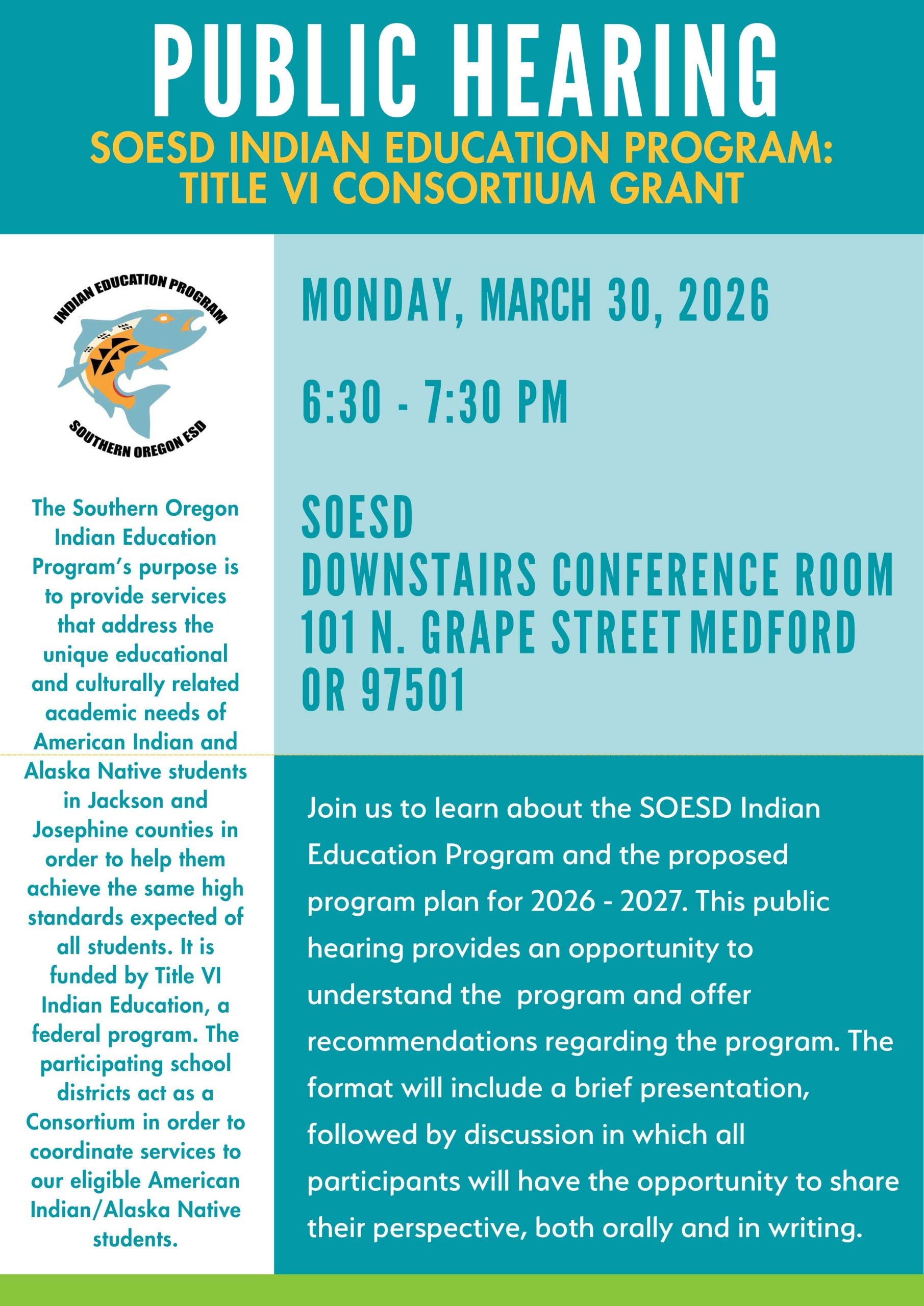 PUBLIC HEARING

SOESD INDIAN EDUCATION PROGRAM: TITLE VI CONSORTIUM GRANT

INDIAN EDUCATION PROGRAM

SOUTHERN OREGON ESD

The Southern Oregon Indian Education Program's purpose is to provide services that address the unique educational and culturally related academic needs of American Indian and Alaska Native students in Jackson and Josephine counties in order to help them achieve the same high standards expected of all students. It is funded by Title VI Indian Education, a federal program. The participating school districts act as a Consortium in order to coordinate services to our eligible American Indian/Alaska Native students.

MONDAY, MARCH 30, 2026

6:30 - 7:30 PM

SOESD
DOWNSTAIRS CONFERENCE ROOM
101 N. GRAPE STREET MEDFORD OR 97501

Join us to learn about the SOESD Indian Education Program and the proposed program plan for 2026 - 2027. This public hearing provides an opportunity to understand the program and offer recommendations regarding the program. The format will include a brief presentation, followed by discussion in which all participants will have the opportunity to share their perspective, both orally and in writing.